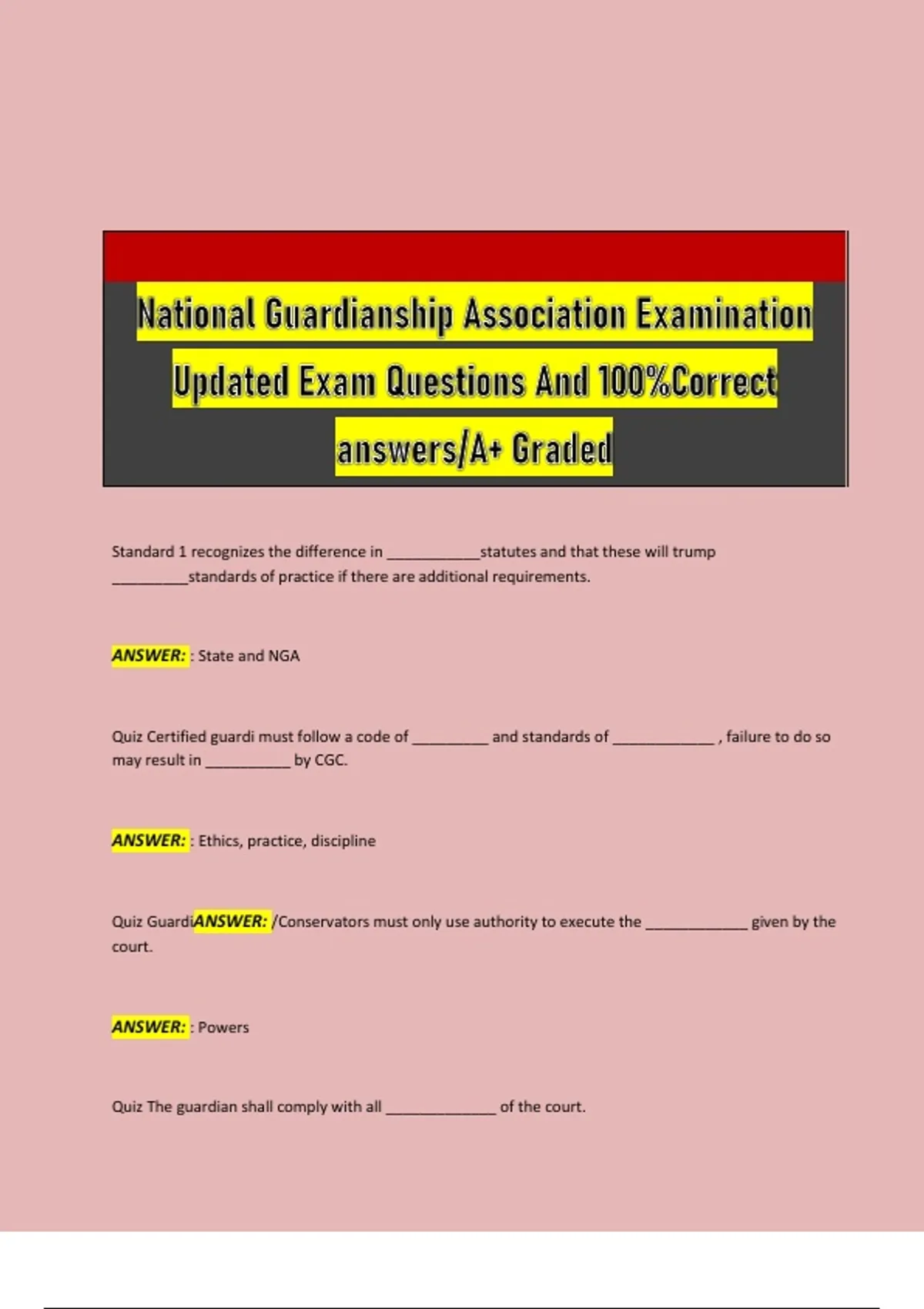 National Guardianship Association Examination Updated Exam Questions And 100%Correct answers/A+ Graded

Standard 1 recognizes the difference in ___________statutes and that these will trump _________standards of practice if there are additional requirements.

ANSWER: : State and NGA

Quiz Certified guardi must follow a code of _________ and standards of ____________ , failure to do so may result in __________ by CGC.

ANSWER: : Ethics, practice, discipline

Quiz GuardiANSWER: /Conservators must only use authority to execute the ____________ given by the court.

ANSWER: : Powers

Quiz The guardian shall comply with all _____________ of the court.